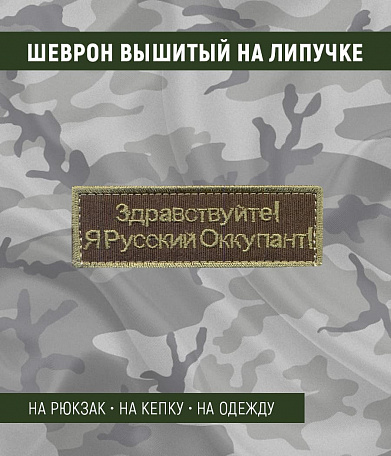 ШЕВРОН ВЫШИТЫЙ НА ЛИПУЧКЕ

Здравствуйте!
Я Русский Оккупант!

НА РЮКЗАК • НА КЕПКУ • НА ОДЕЖДУ